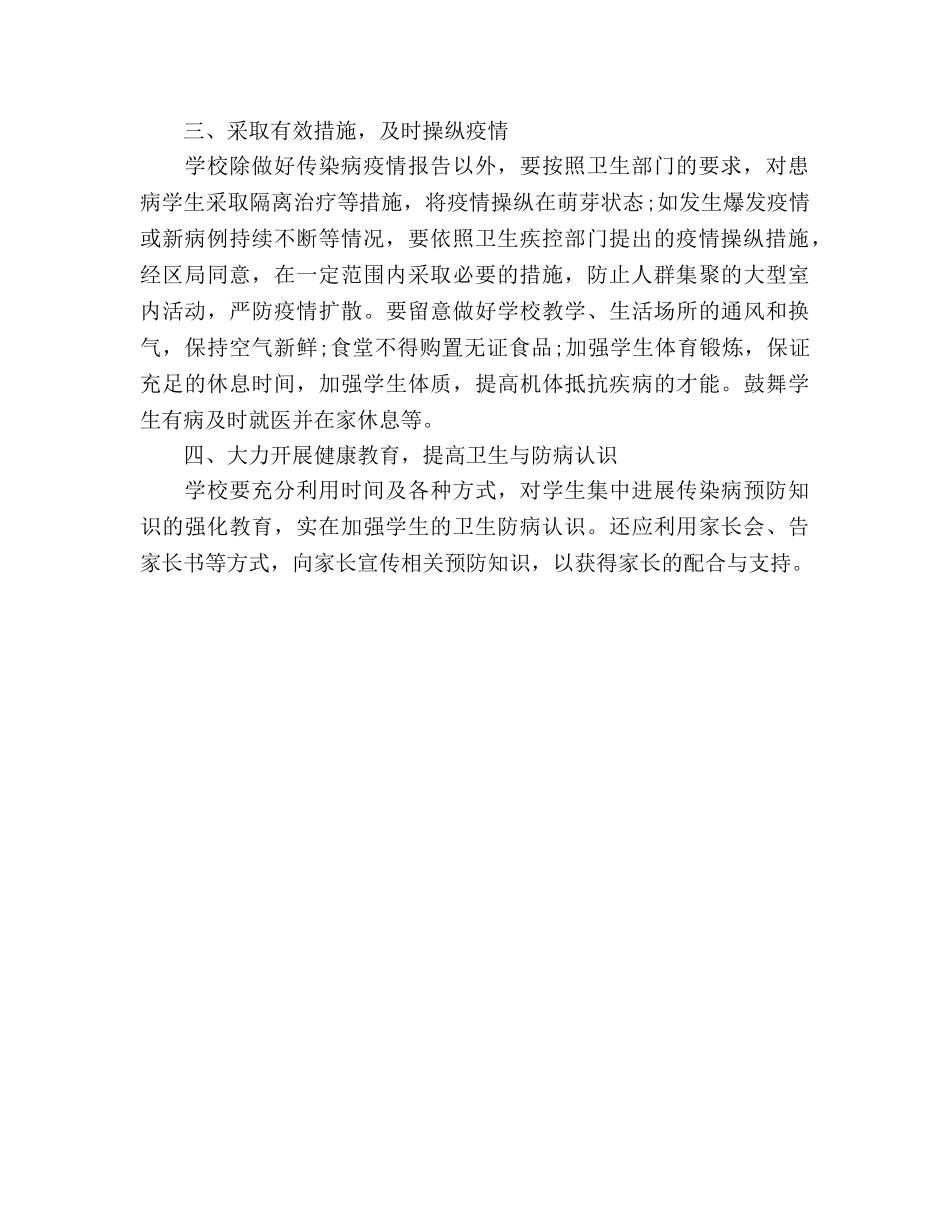 三、采取有效措施，及时操纵疫情

学校除做好传染病疫情报告以外，要按照卫生部门的要求，对患病学生采取隔离治疗等措施，将疫情操纵在萌芽状态;如发生爆发疫情或新病例持续不断等情况，要依照卫生疾控部门提出的疫情操纵措施，经区局同意，在一定范围内采取必要的措施，防止人群集聚的大型室内活动，严防疫情扩散。要留意做好学校教学、生活场所的通风和换气，保持空气新鲜;食堂不得购置无证食品;加强学生体育锻炼，保证充足的休息时间，加强学生体质，提高机体抵抗疾病的才能。鼓舞学生有病及时就医并在家休息等。

四、大力开展健康教育，提高卫生与防病认识

学校要充分利用时间及各种方式，对学生集中进展传染病预防知识的强化教育，实在加强学生的卫生防病认识。还应利用家长会、告家长书等方式，向家长宣传相关预防知识，以获得家长的配合与支持。